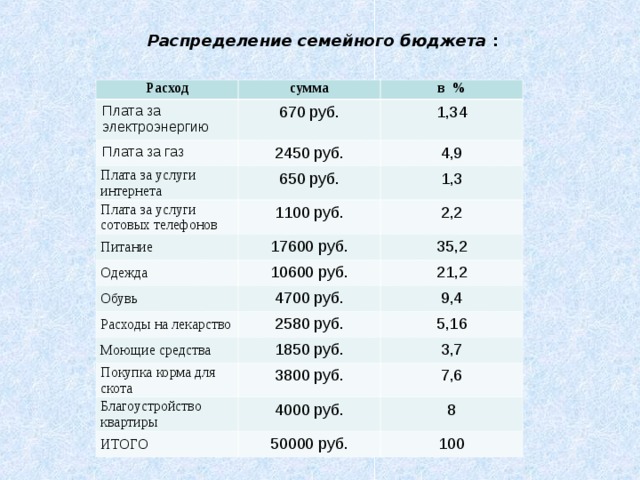 Распределение семейного бюджета :

| Расход | сумма | в % |
|---|---|---|
| Плата за электроэнергию | 670 руб. | 1,34 |
| Плата за газ | 2450 руб. | 4,9 |
| Плата за услуги интернета | 650 руб. | 1,3 |
| Плата за услуги сотовых телефонов | 1100 руб. | 2,2 |
| Питание | 17600 руб. | 35,2 |
| Одежда | 10600 руб. | 21,2 |
| Обувь | 4700 руб. | 9,4 |
| Расходы на лекарство | 2580 руб. | 5,16 |
| Моющие средства | 1850 руб. | 3,7 |
| Покупка корма для скота | 3800 руб. | 7,6 |
| Благоустройство квартиры | 4000 руб. | 8 |
| ИТОГО | 50000 руб. | 100 |